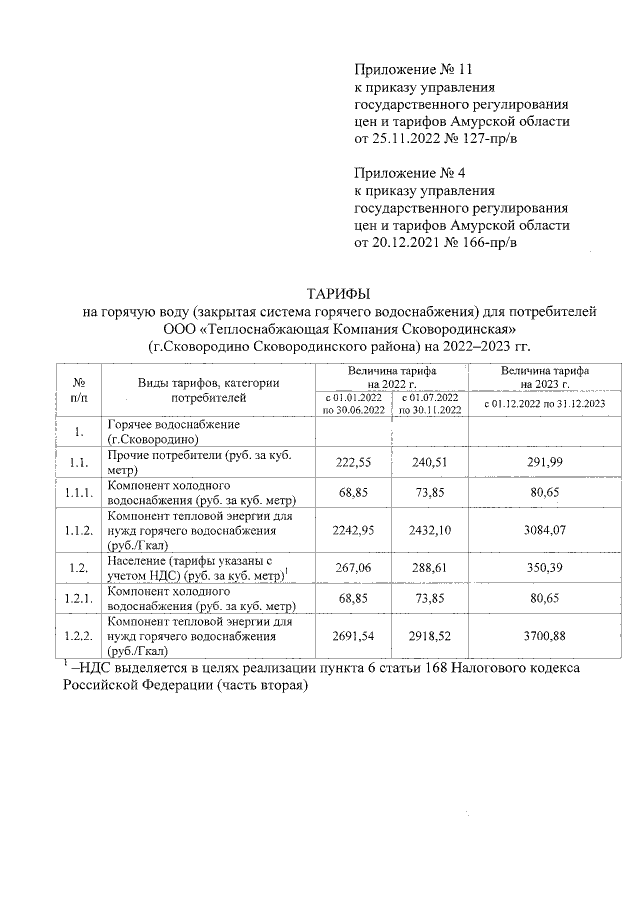 Приложение № 11
к приказу управления государственного регулирования цен и тарифов Амурской области
от 25.11.2022 № 127-пр/в

Приложение № 4
к приказу управления государственного регулирования цен и тарифов Амурской области
от 20.12.2021 № 166-пр/в

ТАРИФЫ
на горячую воду (закрытая система горячего водоснабжения) для потребителей ООО «Теплоснабжающая Компания Сковородинская»
(г.Сковородино Сковородинского района) на 2022–2023 гг.

| № п/п | Виды тарифов, категории потребителей | Величина тарифа на 2022 г. с 01.01.2022 по 30.06.2022 | Величина тарифа на 2022 г. с 01.07.2022 по 30.11.2022 | Величина тарифа на 2023 г. с 01.12.2022 по 31.12.2023 |
|---|---|---|---|---|
| 1. | Горячее водоснабжение (г.Сковородино) | | | |
| 1.1. | Прочие потребители (руб. за куб. метр) | 222,55 | 240,51 | 291,99 |
| 1.1.1. | Компонент холодного водоснабжения (руб. за куб. метр) | 68,85 | 73,85 | 80,65 |
| 1.1.2. | Компонент тепловой энергии для нужд горячего водоснабжения (руб./Гкал) | 2242,95 | 2432,10 | 3084,07 |
| 1.2. | Население (тарифы указаны с учетом НДС) (руб. за куб. метр)$^1$ | 267,06 | 288,61 | 350,39 |
| 1.2.1. | Компонент холодного водоснабжения (руб. за куб. метр) | 68,85 | 73,85 | 80,65 |
| 1.2.2. | Компонент тепловой энергии для нужд горячего водоснабжения (руб./Гкал) | 2691,54 | 2918,52 | 3700,88 |

$^1$ –НДС выделяется в целях реализации пункта 6 статьи 168 Налогового кодекса Российской Федерации (часть вторая)